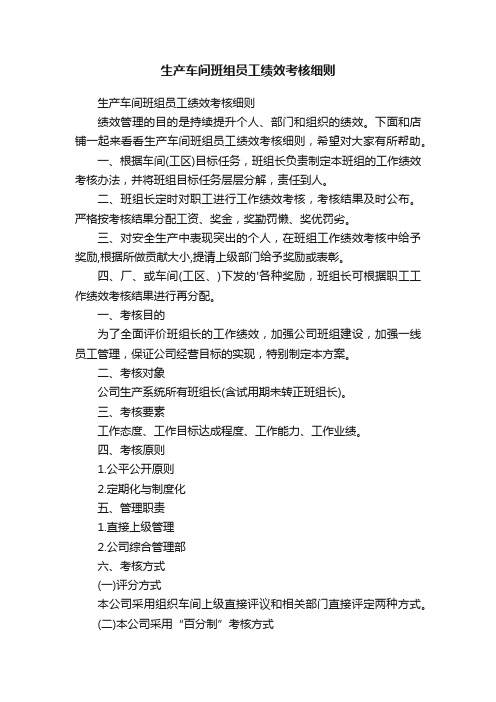 生产车间班组员工绩效考核细则

生产车间班组员工绩效考核细则

绩效管理的目的是持续提升个人、部门和组织的绩效。下面和店铺一起来看看生产车间班组员工绩效考核细则，希望对大家有所帮助。

一、根据车间(工区)目标任务，班组长负责制定本班组的工作绩效考核办法，并将班组目标任务层层分解，责任到人。

二、班组长定时对职工进行工作绩效考核，考核结果及时公布。严格按考核结果分配工资、奖金，奖勤罚懒、奖优罚劣。

三、对安全生产中表现突出的个人，在班组工作绩效考核中给予奖励,根据所做贡献大小,提请上级部门给予奖励或表彰。

四、厂、或车间(工区、)下发的'各种奖励，班组长可根据职工工作绩效考核结果进行再分配。

一、考核目的

为了全面评价班组长的工作绩效，加强公司班组建设，加强一线员工管理，保证公司经营目标的实现，特别制定本方案。

二、考核对象

公司生产系统所有班组长(含试用期未转正班组长)。

三、考核要素

工作态度、工作目标达成程度、工作能力、工作业绩。

四、考核原则

1.公平公开原则

2.定期化与制度化

五、管理职责

1.直接上级管理

2.公司综合管理部

六、考核方式

(一)评分方式

本公司采用组织车间上级直接评议和相关部门直接评定两种方式。

(二)本公司采用“百分制”考核方式